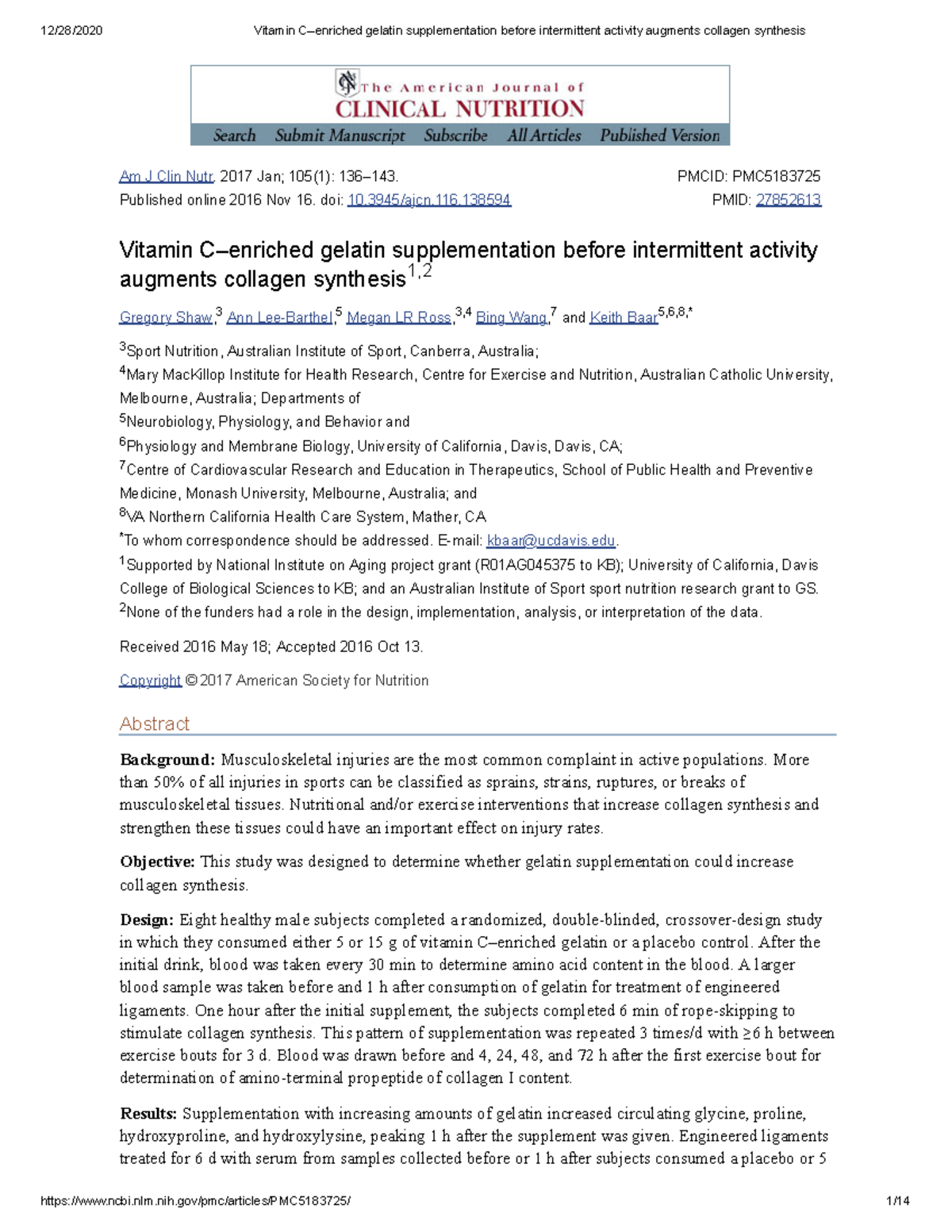 12/28/2020 Vitamin C–enriched gelatin supplementation before intermittent activity augments collagen synthesis

The American Journal of
CLINICAL NUTRITION

Search Submit Manuscript Subscribe All Articles Published Version

Am J Clin Nutr. 2017 Jan; 105(1): 136–143.
Published online 2016 Nov 16. doi: 10.3945/ajcn.116.138594

PMCID: PMC5183725
PMID: 27852613

Vitamin C–enriched gelatin supplementation before intermittent activity augments collagen synthesis$^{1,2}$

Gregory Shaw,$^{3}$ Ann Lee-Barthel,$^{5}$ Megan LR Ross,$^{3,4}$ Bing Wang,$^{7}$ and Keith Baar$^{5,6,8,*}$

$^{3}$Sport Nutrition, Australian Institute of Sport, Canberra, Australia;
$^{4}$Mary MacKillop Institute for Health Research, Centre for Exercise and Nutrition, Australian Catholic University, Melbourne, Australia; Departments of
$^{5}$Neurobiology, Physiology, and Behavior and
$^{6}$Physiology and Membrane Biology, University of California, Davis, Davis, CA;
$^{7}$Centre of Cardiovascular Research and Education in Therapeutics, School of Public Health and Preventive Medicine, Monash University, Melbourne, Australia; and
$^{8}$VA Northern California Health Care System, Mather, CA
$^{*}$To whom correspondence should be addressed. E-mail: kbaar@ucdavis.edu.
$^{1}$Supported by National Institute on Aging project grant (R01AG045375 to KB); University of California, Davis College of Biological Sciences to KB; and an Australian Institute of Sport sport nutrition research grant to GS.
$^{2}$None of the funders had a role in the design, implementation, analysis, or interpretation of the data.

Received 2016 May 18; Accepted 2016 Oct 13.

Copyright © 2017 American Society for Nutrition

Abstract

Background: Musculoskeletal injuries are the most common complaint in active populations. More than 50% of all injuries in sports can be classified as sprains, strains, ruptures, or breaks of musculoskeletal tissues. Nutritional and/or exercise interventions that increase collagen synthesis and strengthen these tissues could have an important effect on injury rates.

Objective: This study was designed to determine whether gelatin supplementation could increase collagen synthesis.

Design: Eight healthy male subjects completed a randomized, double-blinded, crossover-design study in which they consumed either 5 or 15 g of vitamin C–enriched gelatin or a placebo control. After the initial drink, blood was taken every 30 min to determine amino acid content in the blood. A larger blood sample was taken before and 1 h after consumption of gelatin for treatment of engineered ligaments. One hour after the initial supplement, the subjects completed 6 min of rope-skipping to stimulate collagen synthesis. This pattern of supplementation was repeated 3 times/d with ≥6 h between exercise bouts for 3 d. Blood was drawn before and 4, 24, 48, and 72 h after the first exercise bout for determination of amino-terminal propeptide of collagen I content.

Results: Supplementation with increasing amounts of gelatin increased circulating glycine, proline, hydroxyproline, and hydroxylysine, peaking 1 h after the supplement was given. Engineered ligaments treated for 6 d with serum from samples collected before or 1 h after subjects consumed a placebo or 5

https://www.ncbi.nlm.nih.gov/pmc/articles/PMC5183725/ 1/14